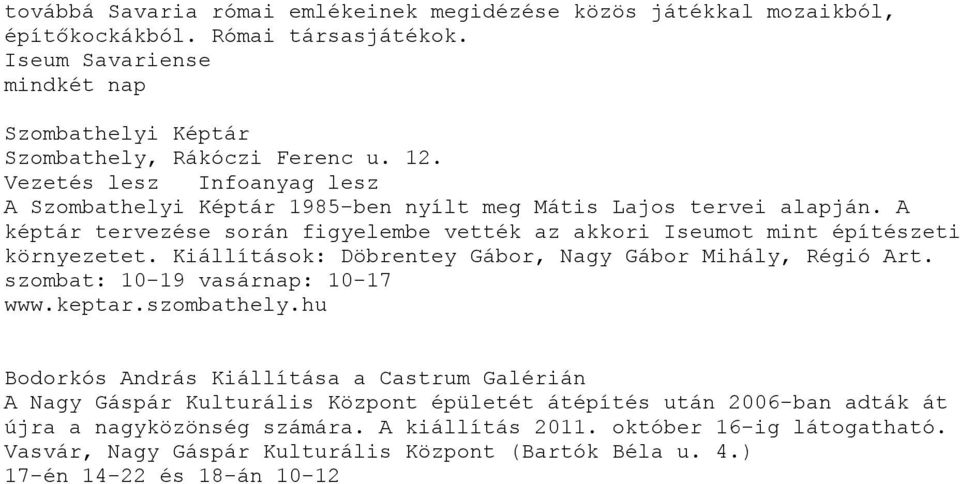 továbbá Savaria római emlékeinek megidézése közös játékkal mozaikból, építőkockákból. Római társasjátékok.
Iseum Savariense
mindkét nap

Szombathelyi Képtár
Szombathely, Rákóczi Ferenc u. 12.
Vezetés lesz  Infoanyag lesz
A Szombathelyi Képtár 1985-ben nyílt meg Mátis Lajos tervei alapján. A képtár tervezése során figyelembe vették az akkori Iseumot mint építészeti környezetet. Kiállítások: Döbrentey Gábor, Nagy Gábor Mihály, Régió Art.
szombat: 10-19 vasárnap: 10-17
www.keptar.szombathely.hu

Bodorkós András Kiállítása a Castrum Galérián
A Nagy Gáspár Kulturális Központ épületét átépítés után 2006-ban adták át újra a nagyközönség számára. A kiállítás 2011. október 16-ig látogatható.
Vasvár, Nagy Gáspár Kulturális Központ (Bartók Béla u. 4.)
17-én 14-22 és 18-án 10-12